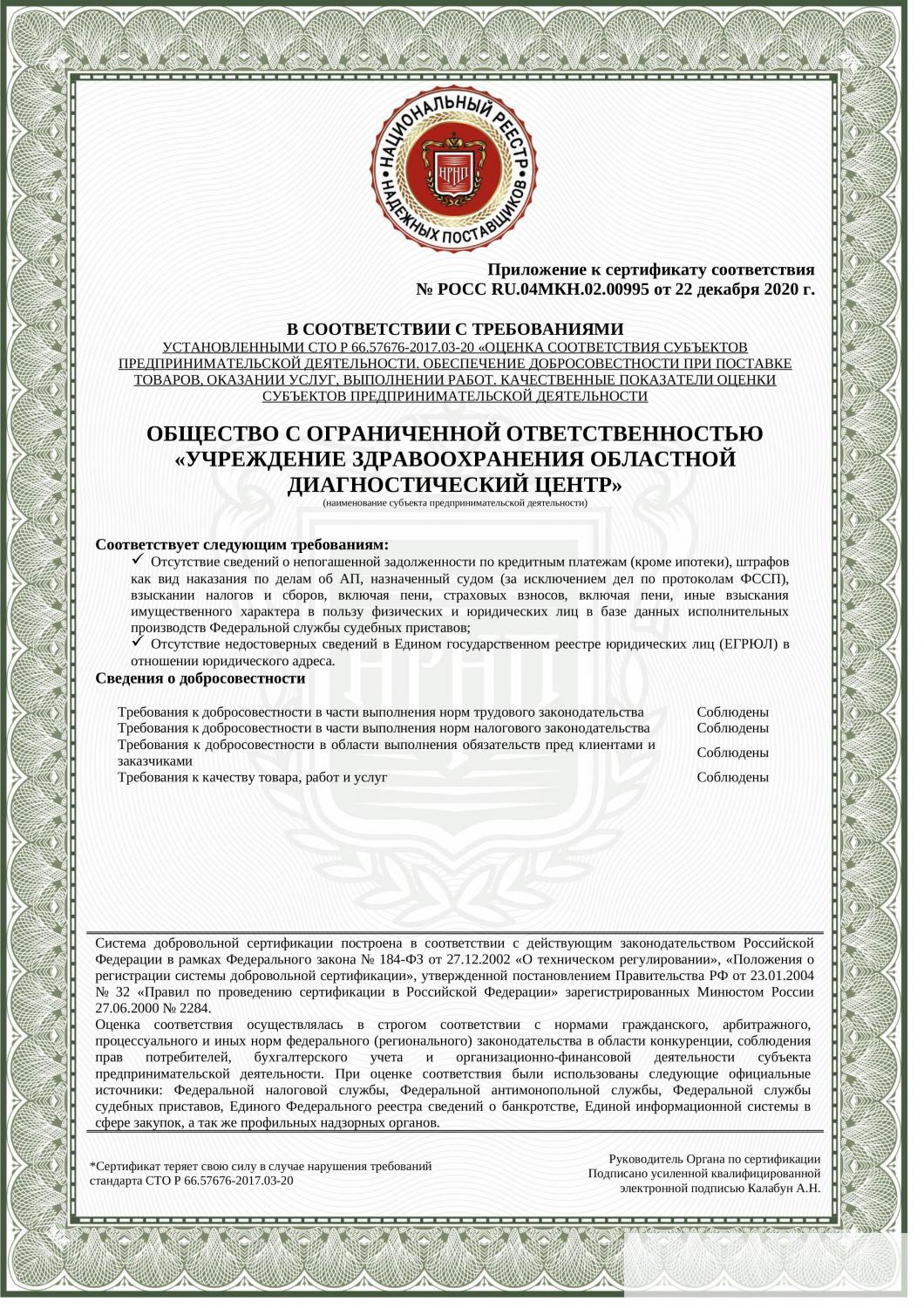 НАЦИОНАЛЬНЫЙ РЕЕСТР НАДЕЖНЫХ ПОСТАВЩИКОВ

НРНП

Приложение к сертификату соответствия
№ РОСС RU.04МКН.02.00995 от 22 декабря 2020 г.

В СООТВЕТСТВИИ С ТРЕБОВАНИЯМИ
УСТАНОВЛЕННЫМИ СТО Р 66.57676-2017.03-20 «ОЦЕНКА СООТВЕТСТВИЯ СУБЪЕКТОВ ПРЕДПРИНИМАТЕЛЬСКОЙ ДЕЯТЕЛЬНОСТИ. ОБЕСПЕЧЕНИЕ ДОБРОСОВЕСТНОСТИ ПРИ ПОСТАВКЕ ТОВАРОВ, ОКАЗАНИИ УСЛУГ, ВЫПОЛНЕНИИ РАБОТ. КАЧЕСТВЕННЫЕ ПОКАЗАТЕЛИ ОЦЕНКИ СУБЪЕКТОВ ПРЕДПРИНИМАТЕЛЬСКОЙ ДЕЯТЕЛЬНОСТИ

ОБЩЕСТВО С ОГРАНИЧЕННОЙ ОТВЕТСТВЕННОСТЬЮ «УЧРЕЖДЕНИЕ ЗДРАВООХРАНЕНИЯ ОБЛАСТНОЙ ДИАГНОСТИЧЕСКИЙ ЦЕНТР»
(наименование субъекта предпринимательской деятельности)

Соответствует следующим требованиям:
✓ Отсутствие сведений о непогашенной задолженности по кредитным платежам (кроме ипотеки), штрафов как вид наказания по делам об АП, назначенный судом (за исключением дел по протоколам ФССП), взыскании налогов и сборов, включая пени, страховых взносов, включая пени, иные взыскания имущественного характера в пользу физических и юридических лиц в базе данных исполнительных производств Федеральной службы судебных приставов;
✓ Отсутствие недостоверных сведений в Едином государственном реестре юридических лиц (ЕГРЮЛ) в отношении юридического адреса.
Сведения о добросовестности

| | |
|---|---|
| Требования к добросовестности в части выполнения норм трудового законодательства | Соблюдены |
| Требования к добросовестности в части выполнения норм налогового законодательства | Соблюдены |
| Требования к добросовестности в области выполнения обязательств пред клиентами и заказчиками | Соблюдены |
| Требования к качеству товара, работ и услуг | Соблюдены |

Система добровольной сертификации построена в соответствии с действующим законодательством Российской Федерации в рамках Федерального закона № 184-ФЗ от 27.12.2002 «О техническом регулировании», «Положения о регистрации системы добровольной сертификации», утвержденной постановлением Правительства РФ от 23.01.2004 № 32 «Правил по проведению сертификации в Российской Федерации» зарегистрированных Минюстом России 27.06.2000 № 2284.
Оценка соответствия осуществлялась в строгом соответствии с нормами гражданского, арбитражного, процессуального и иных норм федерального (регионального) законодательства в области конкуренции, соблюдения прав потребителей, бухгалтерского учета и организационно-финансовой деятельности субъекта предпринимательской деятельности. При оценке соответствия были использованы следующие официальные источники: Федеральной налоговой службы, Федеральной антимонопольной службы, Федеральной службы судебных приставов, Единого Федерального реестра сведений о банкротстве, Единой информационной системы в сфере закупок, а так же профильных надзорных органов.

*Сертификат теряет свою силу в случае нарушения требований стандарта СТО Р 66.57676-2017.03-20

Руководитель Органа по сертификации
Подписано усиленной квалифицированной электронной подписью Калабун А.Н.